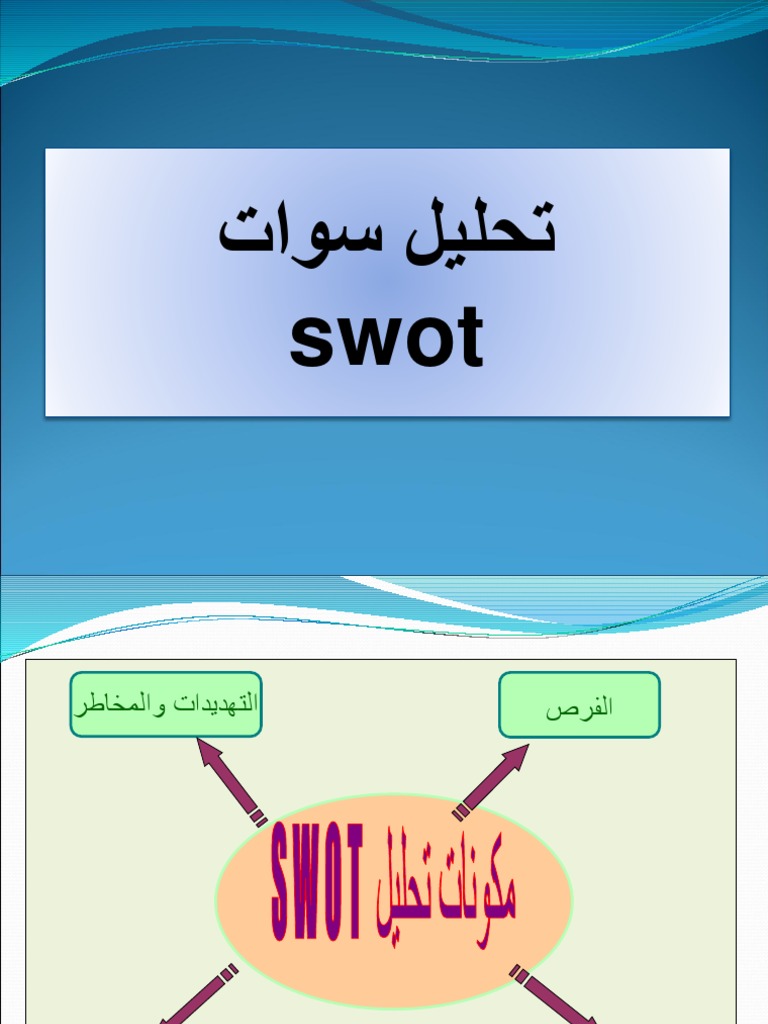 تحليل سوات
swot

الفرص

التهديدات والمخاطر

مكونات تحليل SWOT